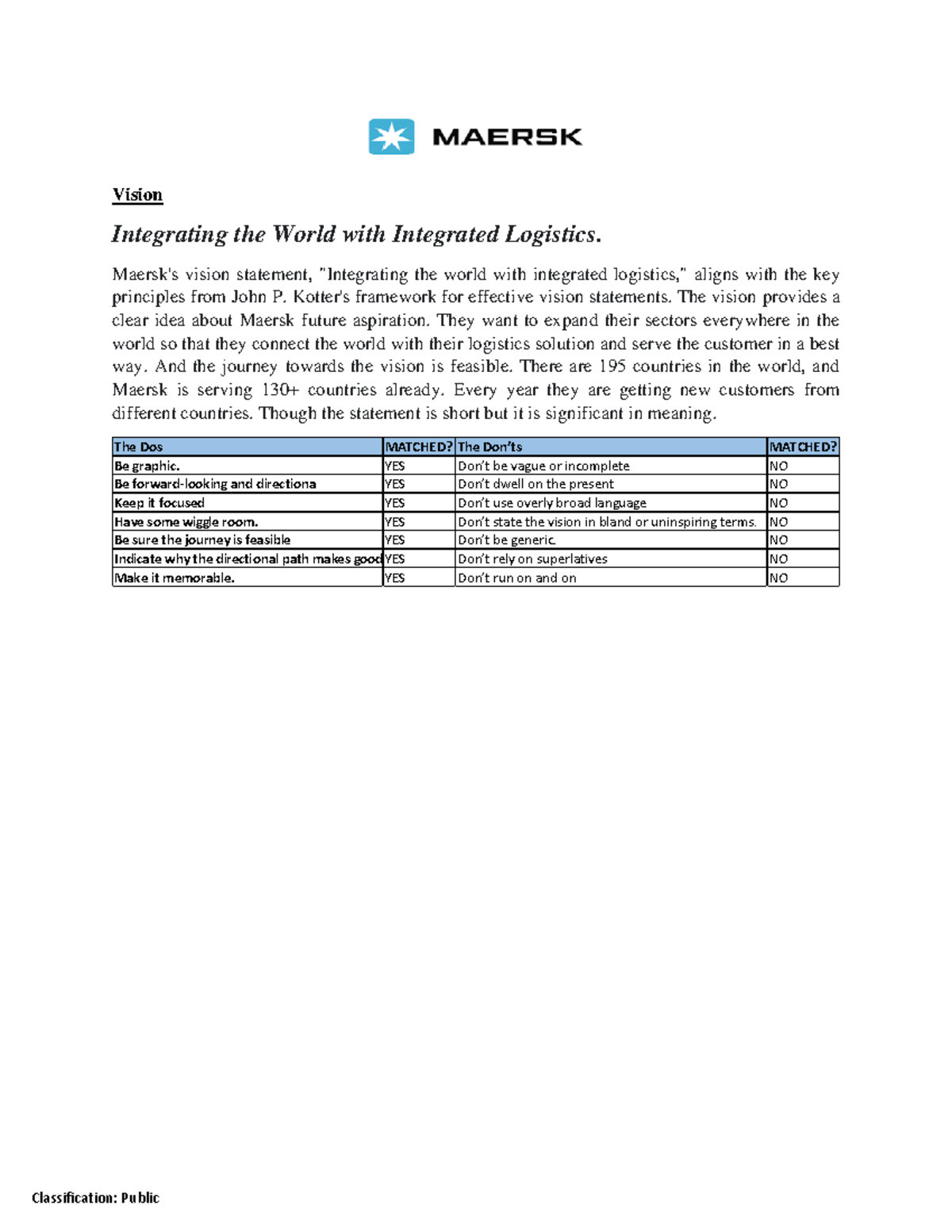 MAERSK

Vision

Integrating the World with Integrated Logistics.

Maersk's vision statement, "Integrating the world with integrated logistics," aligns with the key principles from John P. Kotter's framework for effective vision statements. The vision provides a clear idea about Maersk future aspiration. They want to expand their sectors everywhere in the world so that they connect the world with their logistics solution and serve the customer in a best way. And the journey towards the vision is feasible. There are 195 countries in the world, and Maersk is serving 130+ countries already. Every year they are getting new customers from different countries. Though the statement is short but it is significant in meaning.

| The Dos | MATCHED? | The Don'ts | MATCHED? |
|---|---|---|---|
| Be graphic. | YES | Don't be vague or incomplete | NO |
| Be forward-looking and directiona | YES | Don't dwell on the present | NO |
| Keep it focused | YES | Don't use overly broad language | NO |
| Have some wiggle room. | YES | Don't state the vision in bland or uninspiring terms. | NO |
| Be sure the journey is feasible | YES | Don't be generic. | NO |
| Indicate why the directional path makes good | YES | Don't rely on superlatives | NO |
| Make it memorable. | YES | Don't run on and on | NO |

Classification: Public